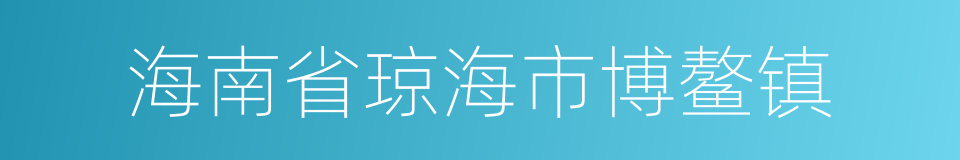 海南省琼海市博鳌镇